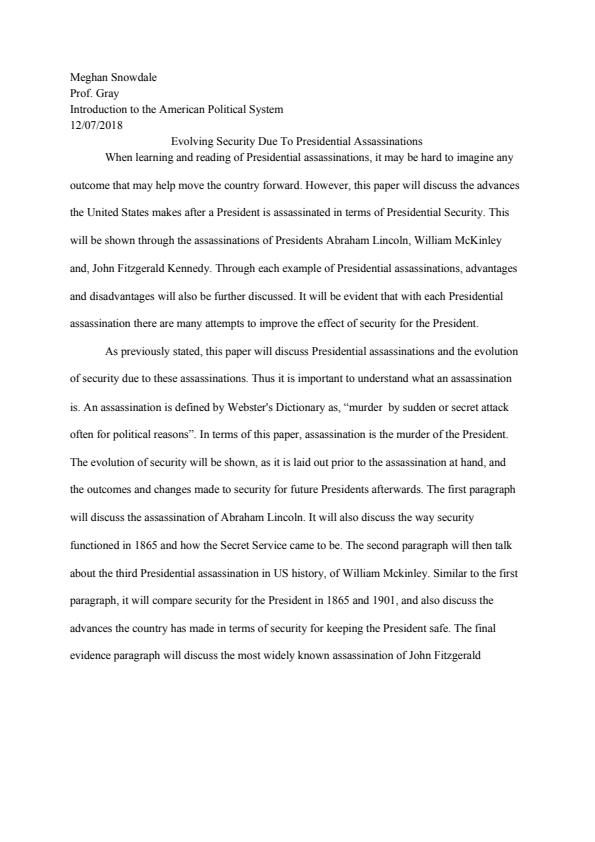 Meghan Snowdale
Prof. Gray
Introduction to the American Political System
12/07/2018

Evolving Security Due To Presidential Assassinations

When learning and reading of Presidential assassinations, it may be hard to imagine any outcome that may help move the country forward. However, this paper will discuss the advances the United States makes after a President is assassinated in terms of Presidential Security. This will be shown through the assassinations of Presidents Abraham Lincoln, William McKinley and, John Fitzgerald Kennedy. Through each example of Presidential assassinations, advantages and disadvantages will also be further discussed. It will be evident that with each Presidential assassination there are many attempts to improve the effect of security for the President.

As previously stated, this paper will discuss Presidential assassinations and the evolution of security due to these assassinations. Thus it is important to understand what an assassination is. An assassination is defined by Webster's Dictionary as, "murder by sudden or secret attack often for political reasons". In terms of this paper, assassination is the murder of the President. The evolution of security will be shown, as it is laid out prior to the assassination at hand, and the outcomes and changes made to security for future Presidents afterwards. The first paragraph will discuss the assassination of Abraham Lincoln. It will also discuss the way security functioned in 1865 and how the Secret Service came to be. The second paragraph will then talk about the third Presidential assassination in US history, of William Mckinley. Similar to the first paragraph, it will compare security for the President in 1865 and 1901, and also discuss the advances the country has made in terms of security for keeping the President safe. The final evidence paragraph will discuss the most widely known assassination of John Fitzgerald